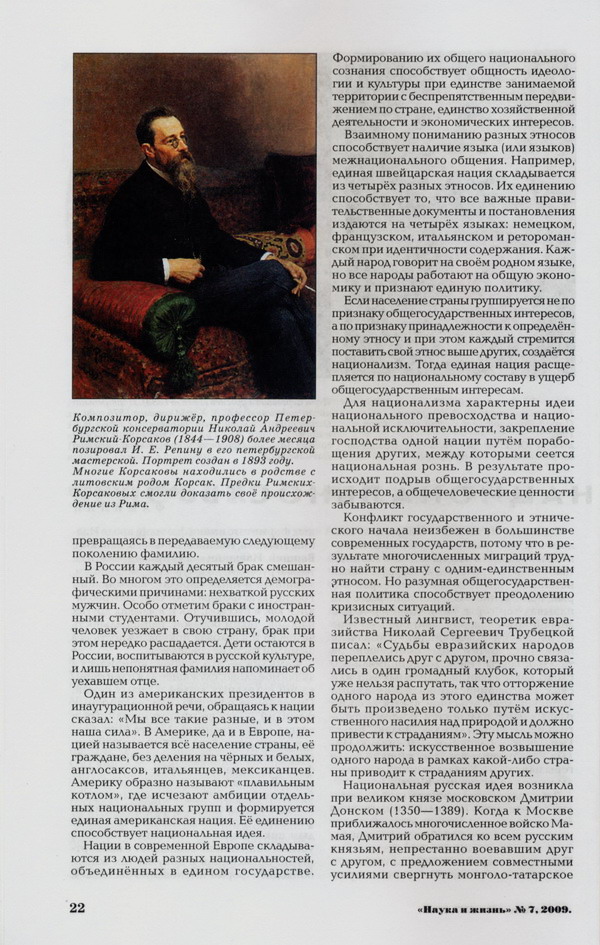 Композитор, дирижёр, профессор Петербургской консерватории Николай Андреевич Римский-Корсаков (1844—1908) более месяца позировал И. Е. Репину в его петербургской мастерской. Портрет создан в 1893 году. Многие Корсаковы находились в родстве с литовским родом Корсак. Предки Римских-Корсаковых смогли доказать своё происхождение из Рима.

превращаясь в передаваемую следующему поколению фамилию.

В России каждый десятый брак смешанный. Во многом это определяется демографическими причинами: нехваткой русских мужчин. Особо отметим браки с иностранными студентами. Отучившись, молодой человек уезжает в свою страну, брак при этом нередко распадается. Дети остаются в России, воспитываются в русской культуре, и лишь непонятная фамилия напоминает об уехавшем отце.

Один из американских президентов в инаугурационной речи, обращаясь к нации сказал: «Мы все такие разные, и в этом наша сила». В Америке, да и в Европе, нацией называется всё население страны, её граждане, без деления на чёрных и белых, англосаксов, итальянцев, мексиканцев. Америку образно называют «плавильным котлом», где исчезают амбиции отдельных национальных групп и формируется единая американская нация. Её единению способствует национальная идея.

Нации в современной Европе складываются из людей разных национальностей, объединённых в едином государстве. Формированию их общего национального сознания способствует общность идеологии и культуры при единстве занимаемой территории с беспрепятственным передвижением по стране, единство хозяйственной деятельности и экономических интересов.

Взаимному пониманию разных этносов способствует наличие языка (или языков) межнационального общения. Например, единая швейцарская нация складывается из четырёх разных этносов. Их единению способствует то, что все важные правительственные документы и постановления издаются на четырёх языках: немецком, французском, итальянском и ретороманском при идентичности содержания. Каждый народ говорит на своём родном языке, но все народы работают на общую экономику и признают единую политику.

Если население страны группируется не по признаку общегосударственных интересов, а по признаку принадлежности к определённому этносу и при этом каждый стремится поставить свой этнос выше других, создаётся национализм. Тогда единая нация расщепляется по национальному составу в ущерб общегосударственным интересам.

Для национализма характерны идеи национального превосходства и национальной исключительности, закрепление господства одной нации путём порабощения других, между которыми сеется национальная рознь. В результате происходит подрыв общегосударственных интересов, а общечеловеческие ценности забываются.

Конфликт государственного и этнического начала неизбежен в большинстве современных государств, потому что в результате многочисленных миграций трудно найти страну с одним-единственным этносом. Но разумная общегосударственная политика способствует преодолению кризисных ситуаций.

Известный лингвист, теоретик евразийства Николай Сергеевич Трубецкой писал: «Судьбы евразийских народов переплелись друг с другом, прочно связались в один громадный клубок, который уже нельзя распутать, так что отторжение одного народа из этого единства может быть произведено только путём искусственного насилия над природой и должно привести к страданиям». Эту мысль можно продолжить: искусственное возвышение одного народа в рамках какой-либо страны приводит к страданиям других.

Национальная русская идея возникла при великом князе московском Дмитрии Донском (1350—1389). Когда к Москве приближалось многочисленное войско Мамая, Дмитрий обратился ко всем русским князьям, непрестанно воевавшим друг с другом, с предложением совместными усилиями свергнуть монголо-татарское

22

«Наука и жизнь» № 7, 2009.